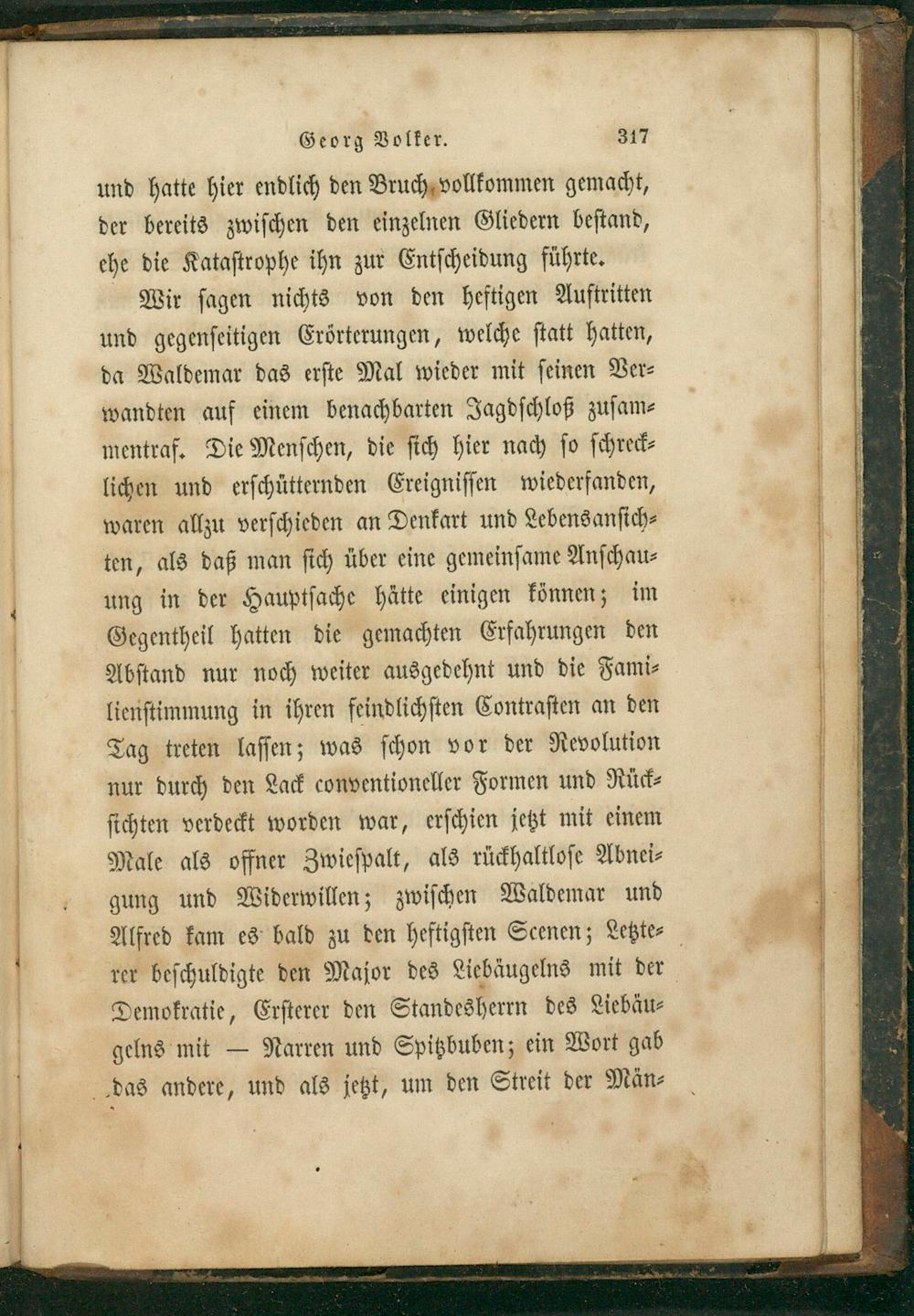 Georg Volker. 317

und hatte hier endlich den Bruch vollkommen gemacht, der bereits zwischen den einzelnen Gliedern bestand, ehe die Katastrophe ihn zur Entscheidung führte.

Wir sagen nichts von den heftigen Auftritten und gegenseitigen Erörterungen, welche statt hatten, da Waldemar das erste Mal wieder mit seinen Verwandten auf einem benachbarten Jagdschloß zusammentraf. Die Menschen, die sich hier nach so schrecklichen und erschütternden Ereignissen wiederfanden, waren allzu verschieden an Denkart und Lebensansichten, als daß man sich über eine gemeinsame Anschauung in der Hauptsache hätte einigen können; im Gegentheil hatten die gemachten Erfahrungen den Abstand nur noch weiter ausgedehnt und die Familienstimmung in ihren feindlichsten Contrasten an den Tag treten lassen; was schon vor der Revolution nur durch den Lack conventioneller Formen und Rücksichten verdeckt worden war, erschien jetzt mit einem Male als offner Zwiespalt, als rückhaltlose Abneigung und Widerwillen; zwischen Waldemar und Alfred kam es bald zu den heftigsten Scenen; Letzterer beschuldigte den Major des Liebäugelns mit der Demokratie, Ersterer den Standesherrn des Liebäugelns mit — Narren und Spitzbuben; ein Wort gab das andere, und als jetzt, um den Streit der Män-